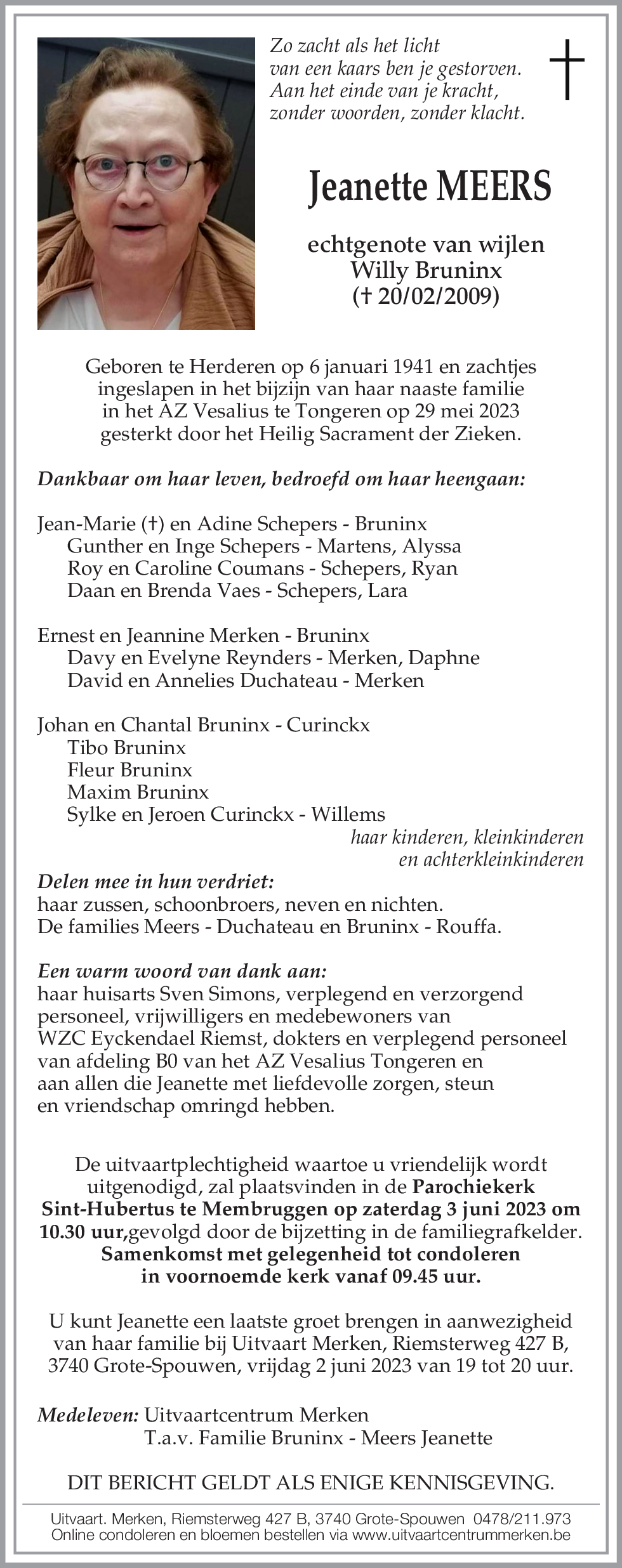 Zo zacht als het licht
van een kaars ben je gestorven.
Aan het einde van je kracht,
zonder woorden, zonder klacht.

Jeanette MEERS

echtgenote van wijlen
Willy Bruninx
(† 20/02/2009)

Geboren te Herderen op 6 januari 1941 en zachtjes ingeslapen in het bijzijn van haar naaste familie in het AZ Vesalius te Tongeren op 29 mei 2023 gesterkt door het Heilig Sacrament der Zieken.

Dankbaar om haar leven, bedroefd om haar heengaan:

Jean-Marie (†) en Adine Schepers - Bruninx
Gunther en Inge Schepers - Martens, Alyssa
Roy en Caroline Coumans - Schepers, Ryan
Daan en Brenda Vaes - Schepers, Lara

Ernest en Jeannine Merken - Bruninx
Davy en Evelyne Reynders - Merken, Daphne
David en Annelies Duchateau - Merken

Johan en Chantal Bruninx - Curinckx
Tibo Bruninx
Fleur Bruninx
Maxim Bruninx
Sylke en Jeroen Curinckx - Willems
haar kinderen, kleinkinderen
en achterkleinkinderen

Delen mee in hun verdriet:
haar zussen, schoonbroers, neven en nichten.
De families Meers - Duchateau en Bruninx - Rouffa.

Een warm woord van dank aan:
haar huisarts Sven Simons, verplegend en verzorgend personeel, vrijwilligers en medebewoners van WZC Eyckendael Riemst, dokters en verplegend personeel van afdeling B0 van het AZ Vesalius Tongeren en aan allen die Jeanette met liefdevolle zorgen, steun en vriendschap omringd hebben.

De uitvaartplechtigheid waartoe u vriendelijk wordt uitgenodigd, zal plaatsvinden in de Parochiekerk Sint-Hubertus te Membruggen op zaterdag 3 juni 2023 om 10.30 uur,gevolgd door de bijzetting in de familiegrafkelder.
Samenkomst met gelegenheid tot condoleren in voornoemde kerk vanaf 09.45 uur.

U kunt Jeanette een laatste groet brengen in aanwezigheid van haar familie bij Uitvaart Merken, Riemsterweg 427 B, 3740 Grote-Spouwen, vrijdag 2 juni 2023 van 19 tot 20 uur.

Medeleven: Uitvaartcentrum Merken
T.a.v. Familie Bruninx - Meers Jeanette

DIT BERICHT GELDT ALS ENIGE KENNISGEVING.

Uitvaart. Merken, Riemsterweg 427 B, 3740 Grote-Spouwen 0478/211.973
Online condoleren en bloemen bestellen via www.uitvaartcentrummerken.be